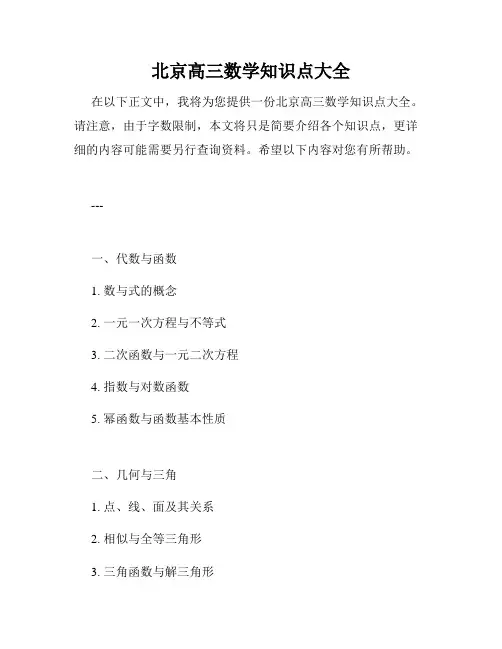 北京高三数学知识点大全

在以下正文中，我将为您提供一份北京高三数学知识点大全。请注意，由于字数限制，本文将只是简要介绍各个知识点，更详细的内容可能需要另行查询资料。希望以下内容对您有所帮助。

---

一、代数与函数

1. 数与式的概念

2. 一元一次方程与不等式

3. 二次函数与一元二次方程

4. 指数与对数函数

5. 幂函数与函数基本性质

二、几何与三角

1. 点、线、面及其关系

2. 相似与全等三角形

3. 三角函数与解三角形